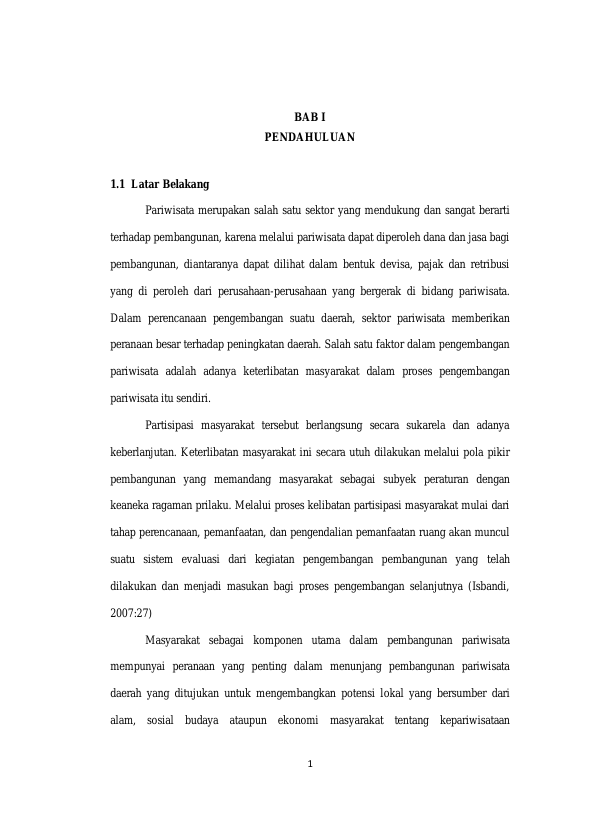 BAB I
PENDAHULUAN

1.1 Latar Belakang

Pariwisata merupakan salah satu sektor yang mendukung dan sangat berarti terhadap pembangunan, karena melalui pariwisata dapat diperoleh dana dan jasa bagi pembangunan, diantaranya dapat dilihat dalam bentuk devisa, pajak dan retribusi yang di peroleh dari perusahaan-perusahaan yang bergerak di bidang pariwisata. Dalam perencanaan pengembangan suatu daerah, sektor pariwisata memberikan peranaan besar terhadap peningkatan daerah. Salah satu faktor dalam pengembangan pariwisata adalah adanya keterlibatan masyarakat dalam proses pengembangan pariwisata itu sendiri.

Partisipasi masyarakat tersebut berlangsung secara sukarela dan adanya keberlanjutan. Keterlibatan masyarakat ini secara utuh dilakukan melalui pola pikir pembangunan yang memandang masyarakat sebagai subyek peraturan dengan keaneka ragaman prilaku. Melalui proses kelibatan partisipasi masyarakat mulai dari tahap perencanaan, pemanfaatan, dan pengendalian pemanfaatan ruang akan muncul suatu sistem evaluasi dari kegiatan pengembangan pembangunan yang telah dilakukan dan menjadi masukan bagi proses pengembangan selanjutnya (Isbandi, 2007:27)

Masyarakat sebagai komponen utama dalam pembangunan pariwisata mempunyai peranaan yang penting dalam menunjang pembangunan pariwisata daerah yang ditujukan untuk mengembangkan potensi lokal yang bersumber dari alam, sosial budaya ataupun ekonomi masyarakat tentang kepariwisataan

1